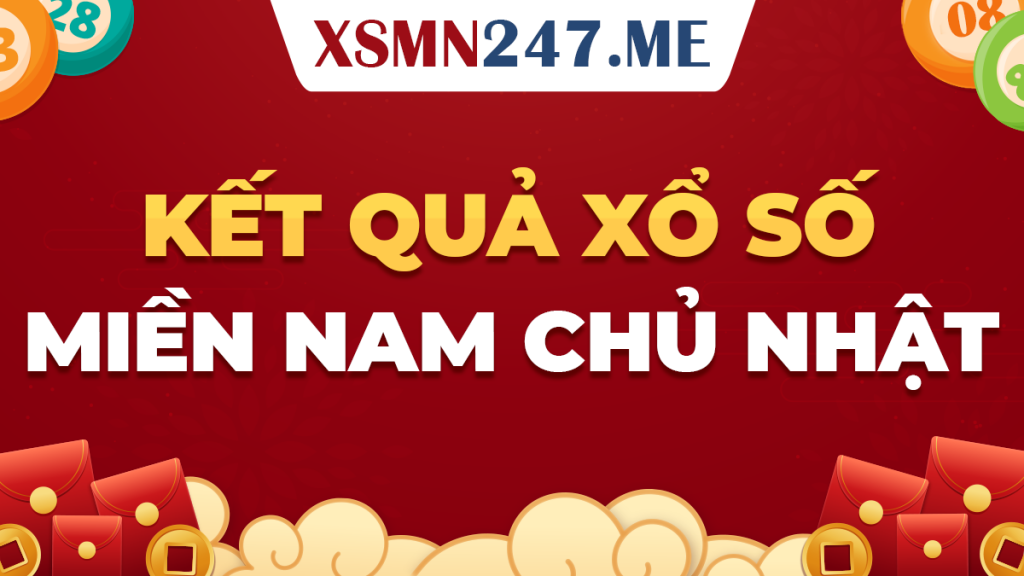 28

08

XSMN247.ME

KẾT QUẢ XỔ SỐ
MIỀN NAM CHỦ NHẬT